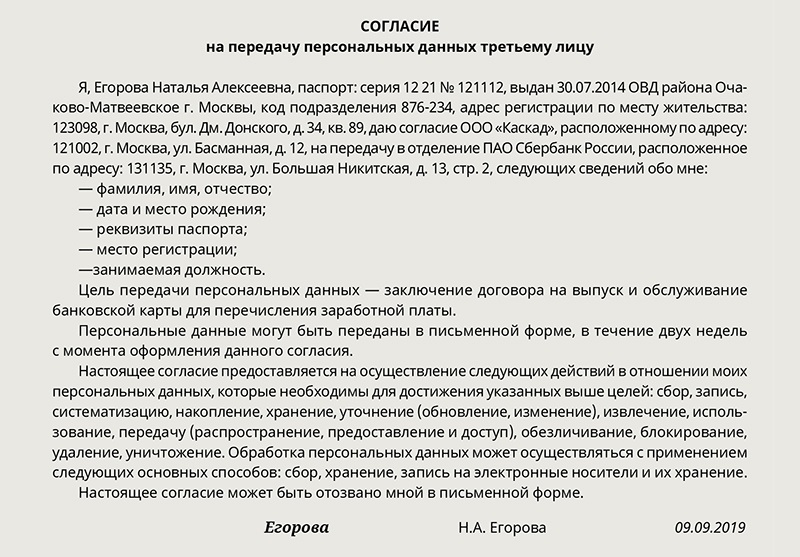 СОГЛАСИЕ
на передачу персональных данных третьему лицу

Я, Егорова Наталья Алексеевна, паспорт: серия 12 21 № 121112, выдан 30.07.2014 ОВД района Очаково-Матвеевское г. Москвы, код подразделения 876-234, адрес регистрации по месту жительства: 123098, г. Москва, бул. Дм. Донского, д. 34, кв. 89, даю согласие ООО «Каскад», расположенному по адресу: 121002, г. Москва, ул. Басманная, д. 12, на передачу в отделение ПАО Сбербанк России, расположенное по адресу: 131135, г. Москва, ул. Большая Никитская, д. 13, стр. 2, следующих сведений обо мне:
— фамилия, имя, отчество;
— дата и место рождения;
— реквизиты паспорта;
— место регистрации;
—занимаемая должность.

Цель передачи персональных данных — заключение договора на выпуск и обслуживание банковской карты для перечисления заработной платы.

Персональные данные могут быть переданы в письменной форме, в течение двух недель с момента оформления данного согласия.

Настоящее согласие предоставляется на осуществление следующих действий в отношении моих персональных данных, которые необходимы для достижения указанных выше целей: сбор, запись, систематизацию, накопление, хранение, уточнение (обновление, изменение), извлечение, использование, передачу (распространение, предоставление и доступ), обезличивание, блокирование, удаление, уничтожение. Обработка персональных данных может осуществляться с применением следующих основных способов: сбор, хранение, запись на электронные носители и их хранение.

Настоящее согласие может быть отозвано мной в письменной форме.

Егорова Н.А. Егорова 09.09.2019